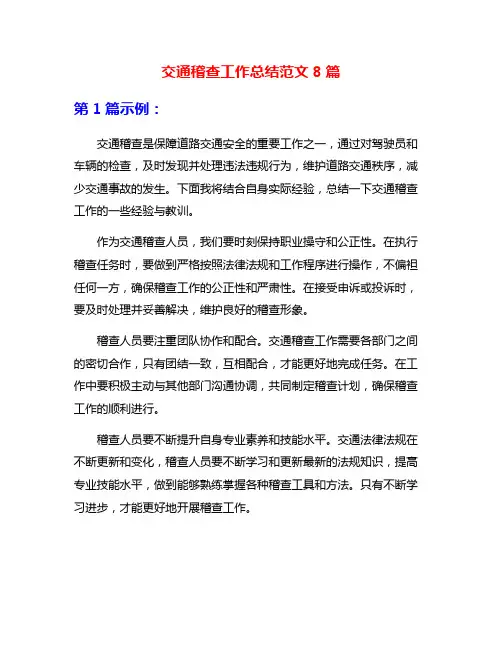 交通稽查工作总结范文 8 篇

第 1 篇示例：

交通稽查是保障道路交通安全的重要工作之一，通过对驾驶员和车辆的检查，及时发现并处理违法违规行为，维护道路交通秩序，减少交通事故的发生。下面我将结合自身实际经验，总结一下交通稽查工作的一些经验与教训。

作为交通稽查人员，我们要时刻保持职业操守和公正性。在执行稽查任务时，要做到严格按照法律法规和工作程序进行操作，不偏袒任何一方，确保稽查工作的公正性和严肃性。在接受申诉或投诉时，要及时处理并妥善解决，维护良好的稽查形象。

稽查人员要注重团队协作和配合。交通稽查工作需要各部门之间的密切合作，只有团结一致，互相配合，才能更好地完成任务。在工作中要积极主动与其他部门沟通协调，共同制定稽查计划，确保稽查工作的顺利进行。

稽查人员要不断提升自身专业素养和技能水平。交通法律法规在不断更新和变化，稽查人员要不断学习和更新最新的法规知识，提高专业技能水平，做到能够熟练掌握各种稽查工具和方法。只有不断学习进步，才能更好地开展稽查工作。